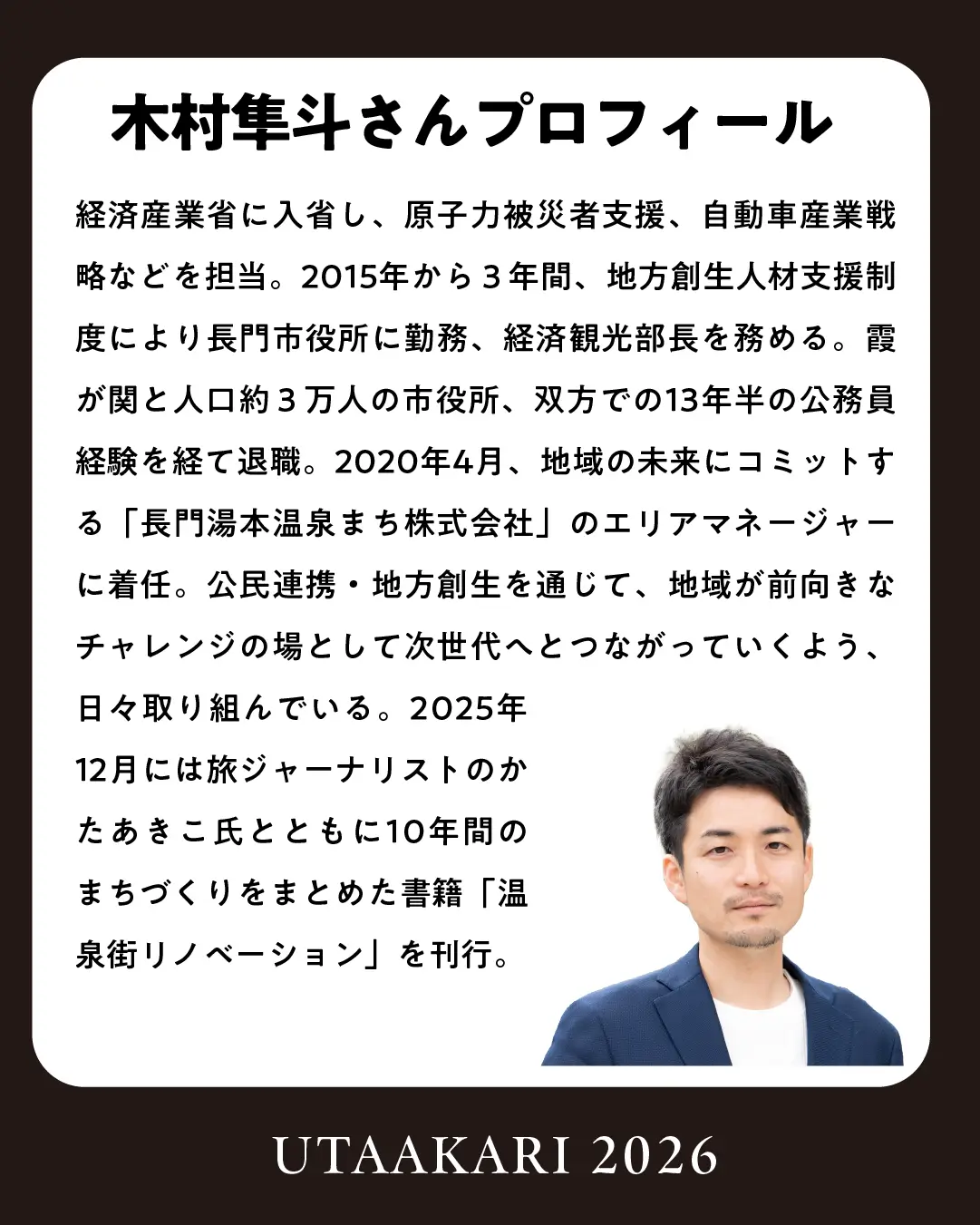 木村隼斗さんプロフィール

経済産業省に入省し、原子力被災者支援、自動車産業戦略などを担当。2015年から３年間、地方創生人材支援制度により長門市役所に勤務、経済観光部長を務める。霞が関と人口約３万人の市役所、双方での13年半の公務員経験を経て退職。2020年4月、地域の未来にコミットする「長門湯本温泉まち株式会社」のエリアマネージャーに着任。公民連携・地方創生を通じて、地域が前向きなチャレンジの場として次世代へとつながっていくよう、日々取り組んでいる。2025年12月には旅ジャーナリストのかたあきこ氏とともに10年間のまちづくりをまとめた書籍「温泉街リノベーション」を刊行。

UTAAKARI 2026